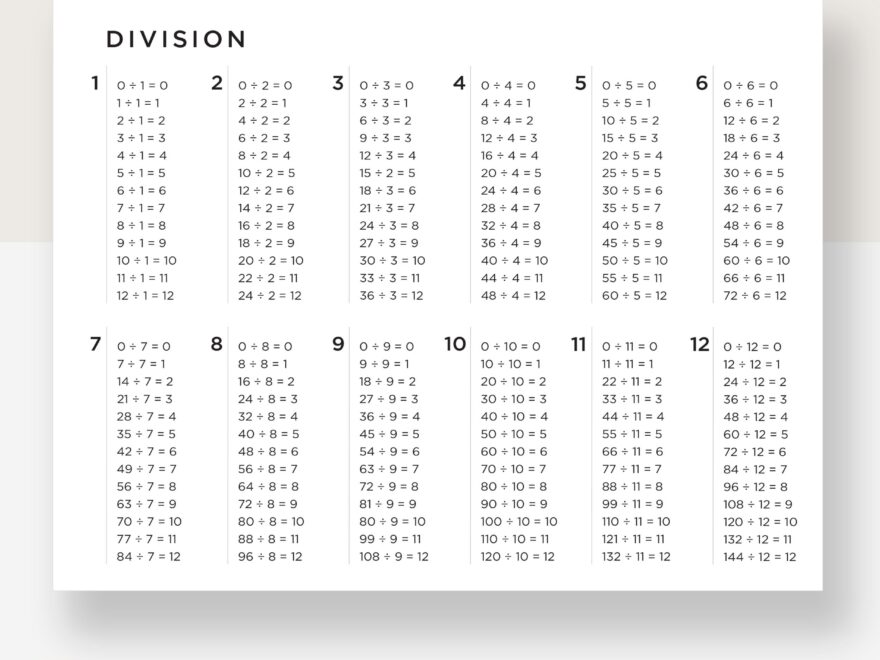 DIVISION

1
$0 \div 1 = 0$
$1 \div 1 = 1$
$2 \div 1 = 2$
$3 \div 1 = 3$
$4 \div 1 = 4$
$5 \div 1 = 5$
$6 \div 1 = 6$
$7 \div 1 = 7$
$8 \div 1 = 8$
$9 \div 1 = 9$
$10 \div 1 = 10$
$11 \div 1 = 11$
$12 \div 1 = 12$

2
$0 \div 2 = 0$
$2 \div 2 = 1$
$4 \div 2 = 2$
$6 \div 2 = 3$
$8 \div 2 = 4$
$10 \div 2 = 5$
$12 \div 2 = 6$
$14 \div 2 = 7$
$16 \div 2 = 8$
$18 \div 2 = 9$
$20 \div 2 = 10$
$22 \div 2 = 11$
$24 \div 2 = 12$

3
$0 \div 3 = 0$
$3 \div 3 = 1$
$6 \div 3 = 2$
$9 \div 3 = 3$
$12 \div 3 = 4$
$15 \div 3 = 5$
$18 \div 3 = 6$
$21 \div 3 = 7$
$24 \div 3 = 8$
$27 \div 3 = 9$
$30 \div 3 = 10$
$33 \div 3 = 11$
$36 \div 3 = 12$

4
$0 \div 4 = 0$
$4 \div 4 = 1$
$8 \div 4 = 2$
$12 \div 4 = 3$
$16 \div 4 = 4$
$20 \div 4 = 5$
$24 \div 4 = 6$
$28 \div 4 = 7$
$32 \div 4 = 8$
$36 \div 4 = 9$
$40 \div 4 = 10$
$44 \div 4 = 11$
$48 \div 4 = 12$

5
$0 \div 5 = 0$
$5 \div 5 = 1$
$10 \div 5 = 2$
$15 \div 5 = 3$
$20 \div 5 = 4$
$25 \div 5 = 5$
$30 \div 5 = 6$
$35 \div 5 = 7$
$40 \div 5 = 8$
$45 \div 5 = 9$
$50 \div 5 = 10$
$55 \div 5 = 11$
$60 \div 5 = 12$

6
$0 \div 6 = 0$
$6 \div 6 = 1$
$12 \div 6 = 2$
$18 \div 6 = 3$
$24 \div 6 = 4$
$30 \div 6 = 5$
$36 \div 6 = 6$
$42 \div 6 = 7$
$48 \div 6 = 8$
$54 \div 6 = 9$
$60 \div 6 = 10$
$66 \div 6 = 11$
$72 \div 6 = 12$

7
$0 \div 7 = 0$
$7 \div 7 = 1$
$14 \div 7 = 2$
$21 \div 7 = 3$
$28 \div 7 = 4$
$35 \div 7 = 5$
$42 \div 7 = 6$
$49 \div 7 = 7$
$56 \div 7 = 8$
$63 \div 7 = 9$
$70 \div 7 = 10$
$77 \div 7 = 11$
$84 \div 7 = 12$

8
$0 \div 8 = 0$
$8 \div 8 = 1$
$16 \div 8 = 2$
$24 \div 8 = 3$
$32 \div 8 = 4$
$40 \div 8 = 5$
$48 \div 8 = 6$
$56 \div 8 = 7$
$64 \div 8 = 8$
$72 \div 8 = 9$
$80 \div 8 = 10$
$88 \div 8 = 11$
$96 \div 8 = 12$

9
$0 \div 9 = 0$
$9 \div 9 = 1$
$18 \div 9 = 2$
$27 \div 9 = 3$
$36 \div 9 = 4$
$45 \div 9 = 5$
$54 \div 9 = 6$
$63 \div 9 = 7$
$72 \div 9 = 8$
$81 \div 9 = 9$
$80 \div 9 = 10$
$99 \div 9 = 11$
$108 \div 9 = 12$

10
$0 \div 10 = 0$
$10 \div 10 = 1$
$20 \div 10 = 2$
$30 \div 10 = 3$
$40 \div 10 = 4$
$50 \div 10 = 5$
$60 \div 10 = 6$
$70 \div 10 = 7$
$80 \div 10 = 8$
$90 \div 10 = 9$
$100 \div 10 = 10$
$110 \div 10 = 11$
$120 \div 10 = 12$

11
$0 \div 11 = 0$
$11 \div 11 = 1$
$22 \div 11 = 2$
$33 \div 11 = 3$
$44 \div 11 = 4$
$55 \div 11 = 5$
$66 \div 11 = 6$
$77 \div 11 = 7$
$88 \div 11 = 8$
$99 \div 11 = 9$
$110 \div 11 = 10$
$121 \div 11 = 11$
$132 \div 11 = 12$

12
$0 \div 12 = 0$
$12 \div 12 = 1$
$24 \div 12 = 2$
$36 \div 12 = 3$
$48 \div 12 = 4$
$60 \div 12 = 5$
$72 \div 12 = 6$
$84 \div 12 = 7$
$96 \div 12 = 8$
$108 \div 12 = 9$
$120 \div 12 = 10$
$132 \div 12 = 11$
$144 \div 12 = 12$